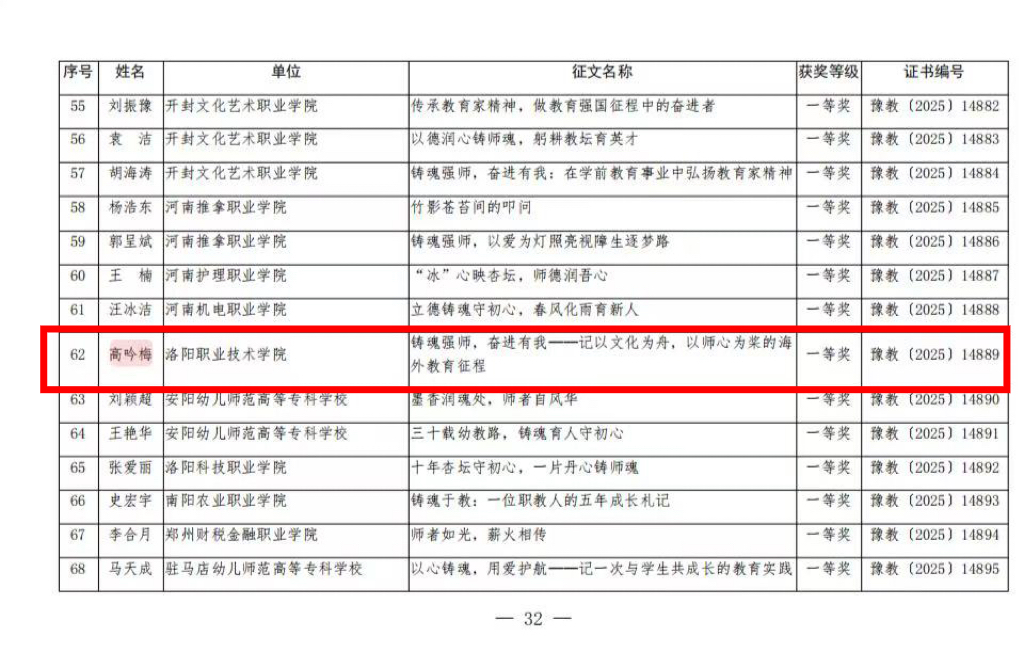 | 序号 | 姓名 | 单位 | 征文名称 | 获奖等级 | 证书编号 |
|---|---|---|---|---|---|
| 55 | 刘振豫 | 开封文化艺术职业学院 | 传承教育家精神，做教育强国征程中的奋进者 | 一等奖 | 豫教〔2025〕14882 |
| 56 | 袁 洁 | 开封文化艺术职业学院 | 以德润心铸师魂，躬耕教坛育英才 | 一等奖 | 豫教〔2025〕14883 |
| 57 | 胡海涛 | 开封文化艺术职业学院 | 铸魂强师，奋进有我：在学前教育事业中弘扬教育家精神 | 一等奖 | 豫教〔2025〕14884 |
| 58 | 杨浩东 | 河南推拿职业学院 | 竹影苍苔间的叩问 | 一等奖 | 豫教〔2025〕14885 |
| 59 | 郭呈斌 | 河南推拿职业学院 | 铸魂强师，以爱为灯照亮视障生逐梦路 | 一等奖 | 豫教〔2025〕14886 |
| 60 | 王 楠 | 河南护理职业学院 | “冰”心映杏坛，师德润吾心 | 一等奖 | 豫教〔2025〕14887 |
| 61 | 汪冰洁 | 河南机电职业学院 | 立德铸魂守初心，春风化雨育新人 | 一等奖 | 豫教〔2025〕14888 |
| 62 | 高吟梅 | 洛阳职业技术学院 | 铸魂强师，奋进有我——记以文化为舟，以师心为桨的海外教育征程 | 一等奖 | 豫教〔2025〕14889 |
| 63 | 刘颖超 | 安阳幼儿师范高等专科学校 | 墨香润魂处，师者自风华 | 一等奖 | 豫教〔2025〕14890 |
| 64 | 王艳华 | 安阳幼儿师范高等专科学校 | 三十载幼教路，铸魂育人守初心 | 一等奖 | 豫教〔2025〕14891 |
| 65 | 张爱丽 | 洛阳科技职业学院 | 十年杏坛守初心，一片丹心铸师魂 | 一等奖 | 豫教〔2025〕14892 |
| 66 | 史宏宇 | 南阳农业职业学院 | 铸魂于教：一位职教人的五年成长札记 | 一等奖 | 豫教〔2025〕14893 |
| 67 | 李合月 | 郑州财税金融职业学院 | 师者如光，薪火相传 | 一等奖 | 豫教〔2025〕14894 |
| 68 | 马天成 | 驻马店幼儿师范高等专科学校 | 以心铸魂，用爱护航——记一次与学生共成长的教育实践 | 一等奖 | 豫教〔2025〕14895 |

— 32 —